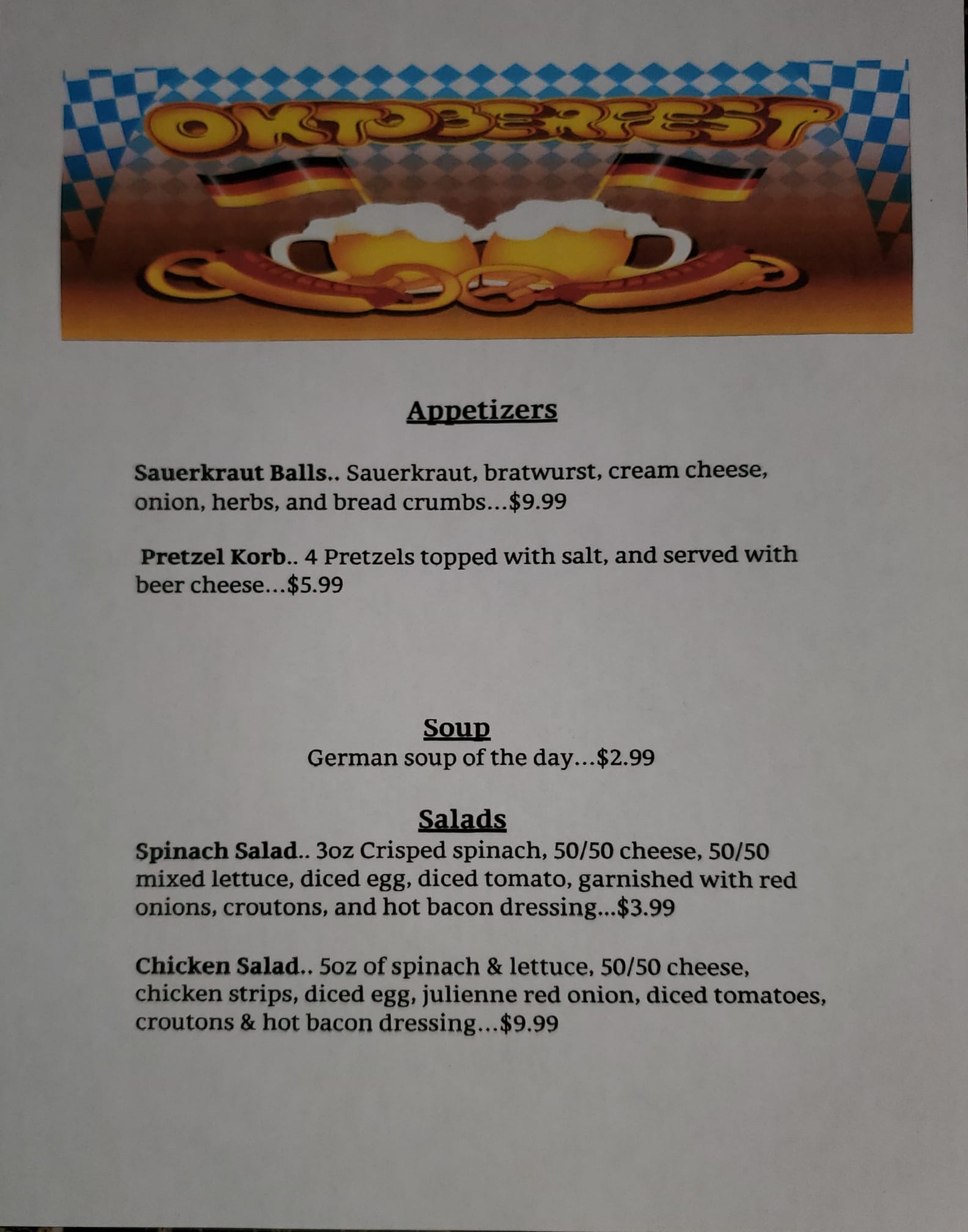 OKTOBERFEST

Appetizers

Sauerkraut Balls.. Sauerkraut, bratwurst, cream cheese, onion, herbs, and bread crumbs…$9.99

Pretzel Korb.. 4 Pretzels topped with salt, and served with beer cheese…$5.99

Soup
German soup of the day…$2.99

Salads
Spinach Salad.. 3oz Crisped spinach, 50/50 cheese, 50/50 mixed lettuce, diced egg, diced tomato, garnished with red onions, croutons, and hot bacon dressing...$3.99

Chicken Salad.. 5oz of spinach & lettuce, 50/50 cheese, chicken strips, diced egg, julienne red onion, diced tomatoes, croutons & hot bacon dressing…$9.99